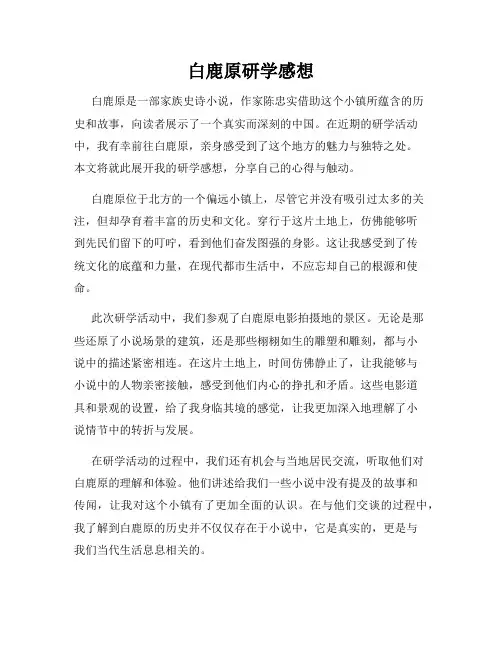 白鹿原研学感想

白鹿原是一部家族史诗小说，作家陈忠实借助这个小镇所蕴含的历史和故事，向读者展示了一个真实而深刻的中国。在近期的研学活动中，我有幸前往白鹿原，亲身感受到了这个地方的魅力与独特之处。本文将就此展开我的研学感想，分享自己的心得与触动。

白鹿原位于北方的一个偏远小镇上，尽管它并没有吸引过太多的关注，但却孕育着丰富的历史和文化。穿行于这片土地上，仿佛能够听到先民们留下的叮咛，看到他们奋发图强的身影。这让我感受到了传统文化的底蕴和力量，在现代都市生活中，不应忘却自己的根源和使命。

此次研学活动中，我们参观了白鹿原电影拍摄地的景区。无论是那些还原了小说场景的建筑，还是那些栩栩如生的雕塑和雕刻，都与小说中的描述紧密相连。在这片土地上，时间仿佛静止了，让我能够与小说中的人物亲密接触，感受到他们内心的挣扎和矛盾。这些电影道具和景观的设置，给了我身临其境的感觉，让我更加深入地理解了小说情节中的转折与发展。

在研学活动的过程中，我们还有机会与当地居民交流，听取他们对白鹿原的理解和体验。他们讲述给我们一些小说中没有提及的故事和传闻，让我对这个小镇有了更加全面的认识。在与他们交谈的过程中，我了解到白鹿原的历史并不仅仅存在于小说中，它是真实的，更是与我们当代生活息息相关的。